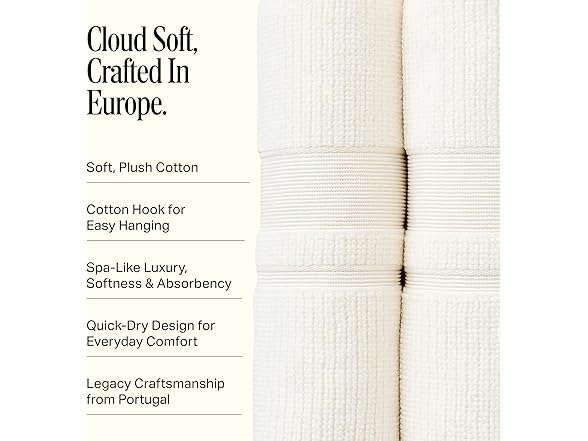 Cloud Soft, Crafted In Europe.

Soft, Plush Cotton

Cotton Hook for Easy Hanging

Spa-Like Luxury, Softness & Absorbency

Quick-Dry Design for Everyday Comfort

Legacy Craftsmanship from Portugal